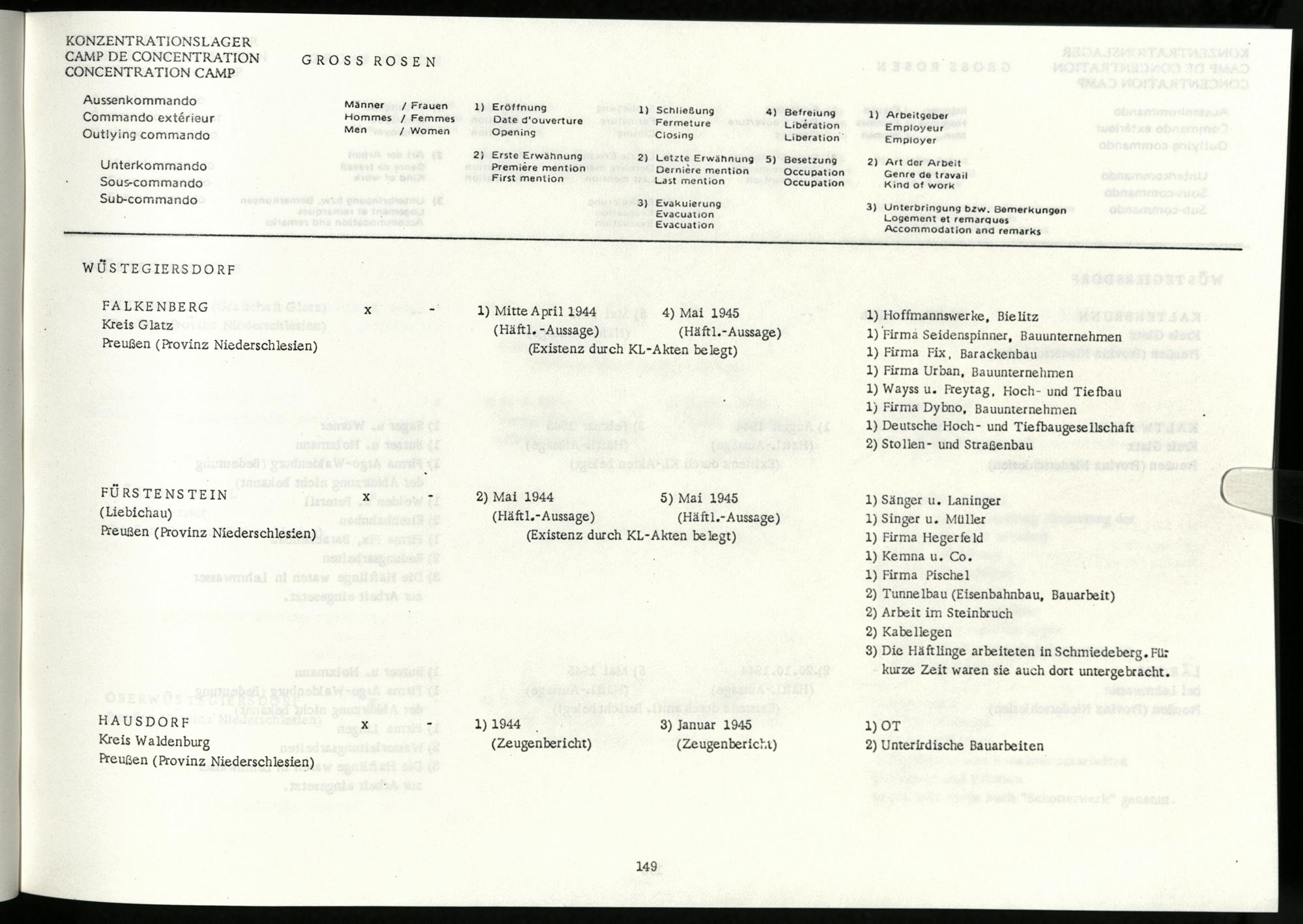 KONZENTRATIONSLAGER
CAMP DE CONCENTRATION
CONCENTRATION CAMP

GROSS ROSEN

Aussenkommando
Commando extérieur
Outlying commando

Unterkommando
Sous-commando
Sub-commando

Männer / Frauen
Hommes / Femmes
Men / Women

1) Eröffnung
Date d'ouverture
Opening

2) Erste Erwähnung
Première mention
First mention

1) Schließung
Fermeture
Closing

2) Letzte Erwähnung
Dernière mention
Last mention

3) Evakuierung
Evacuation
Evacuation

4) Befreiung
Libération
Liberation

5) Besetzung
Occupation
Occupation

1) Arbeitgeber
Employeur
Employer

2) Art der Arbeit
Genre de travail
Kind of work

3) Unterbringung bzw. Bemerkungen
Logement et remarques
Accommodation and remarks

WÜSTEGIERSDORF

FALKENBERG
Kreis Glatz
Preußen (Provinz Niederschlesien)

x -

1) Mitte April 1944
(Häftl.-Aussage)

4) Mai 1945
(Häftl.-Aussage)

(Existenz durch KL-Akten belegt)

1) Hoffmannswerke, Bielitz
1) Firma Seidenspinner, Bauunternehmen
1) Firma Fix, Barackenbau
1) Firma Urban, Bauunternehmen
1) Wayss u. Freytag, Hoch- und Tiefbau
1) Firma Dybno, Bauunternehmen
1) Deutsche Hoch- und Tiefbaugesellschaft
2) Stollen- und Straßenbau

FÜRSTENSTEIN
(Liebichau)
Preußen (Provinz Niederschlesien)

x -

2) Mai 1944
(Häftl.-Aussage)

5) Mai 1945
(Häftl.-Aussage)

(Existenz durch KL-Akten belegt)

1) Sänger u. Laninger
1) Singer u. Müller
1) Firma Hegerfeld
1) Kemna u. Co.
1) Firma Pischel
2) Tunnelbau (Eisenbahnbau, Bauarbeit)
2) Arbeit im Steinbruch
2) Kabellegen
3) Die Häftlinge arbeiteten in Schmiedeberg. Für kurze Zeit waren sie auch dort untergebracht.

HAUSDORF
Kreis Waldenburg
Preußen (Provinz Niederschlesien)

x -

1) 1944
(Zeugenbericht)

3) Januar 1945
(Zeugenbericht)

1) OT
2) Unterirdische Bauarbeiten

149